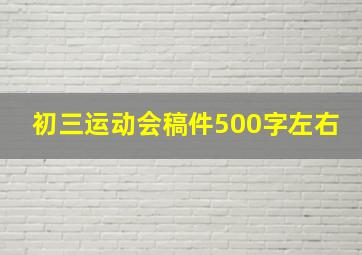 初三运动会稿件500字左右